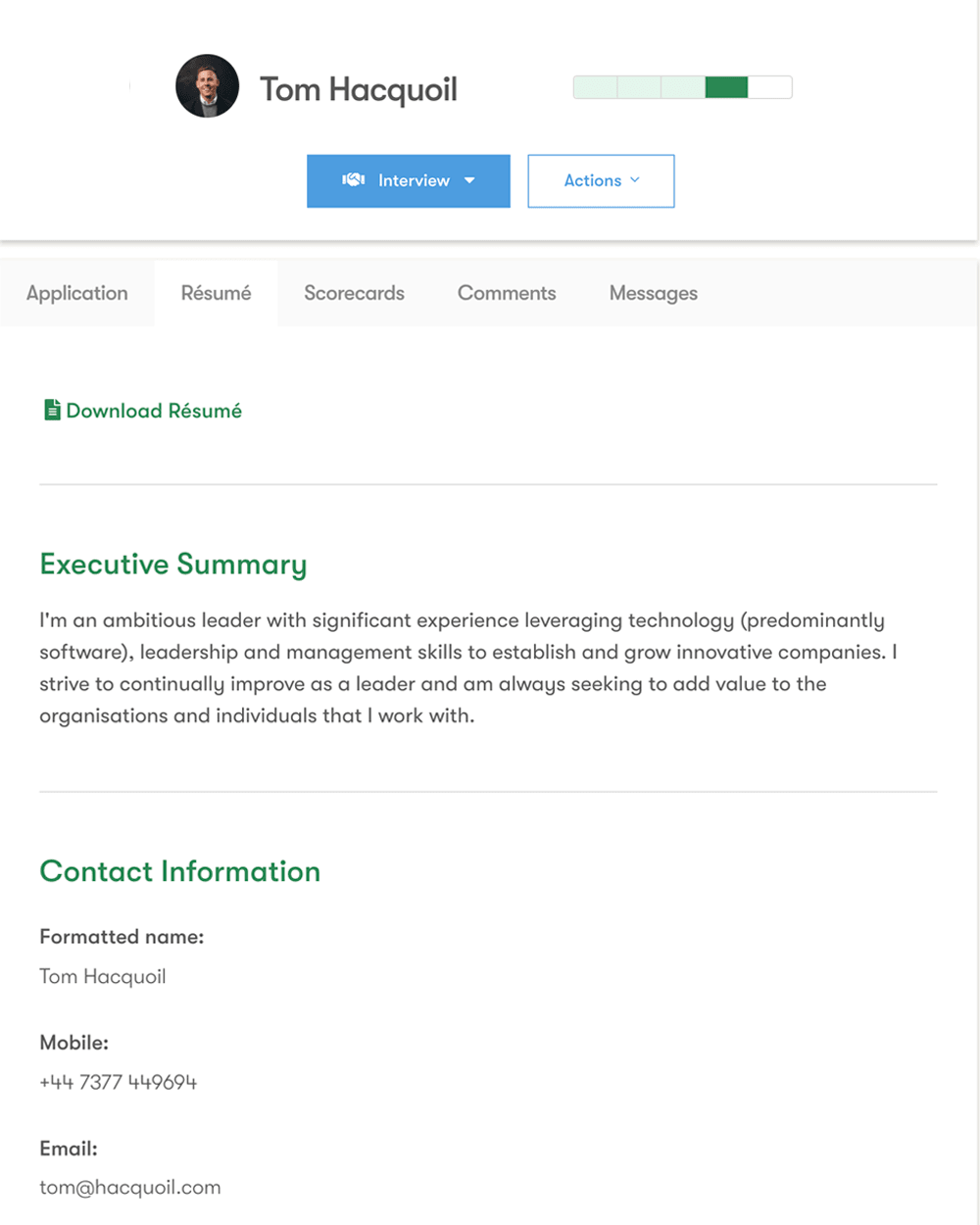 Tom Hacquoil

Interview

Actions

Application

Résumé

Scorecards

Comments

Messages

Download Résumé

Executive Summary

I'm an ambitious leader with significant experience leveraging technology (predominantly software), leadership and management skills to establish and grow innovative companies. I strive to continually improve as a leader and am always seeking to add value to the organisations and individuals that I work with.

Contact Information

Formatted name:

Tom Hacquoil

Mobile:

+44 7377 449694

Email:

tom@hacquoil.com